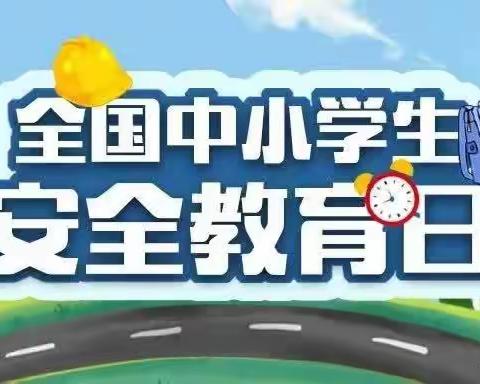 全国中小学生
安全教育日